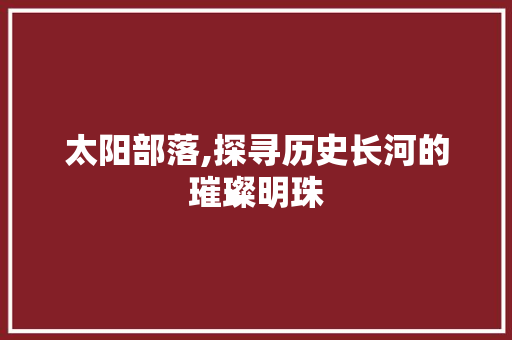 太阳部落,探寻历史长河的璀璨明珠